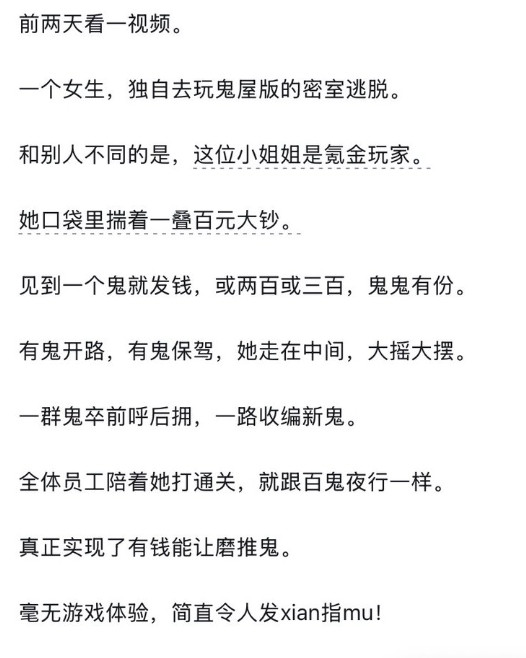 前两天看一视频。

一个女生，独自去玩鬼屋版的密室逃脱。

和别人不同的是，这位小姐姐是氪金玩家。

她口袋里揣着一叠百元大钞。

见到一个鬼就发钱，或两百或三百，鬼鬼有份。

有鬼开路，有鬼保驾，她走在中间，大摇大摆。

一群鬼卒前呼后拥，一路收编新鬼。

全体员工陪着她打通关，就跟百鬼夜行一样。

真正实现了有钱能让磨推鬼。

毫无游戏体验，简直令人发xian指mu！